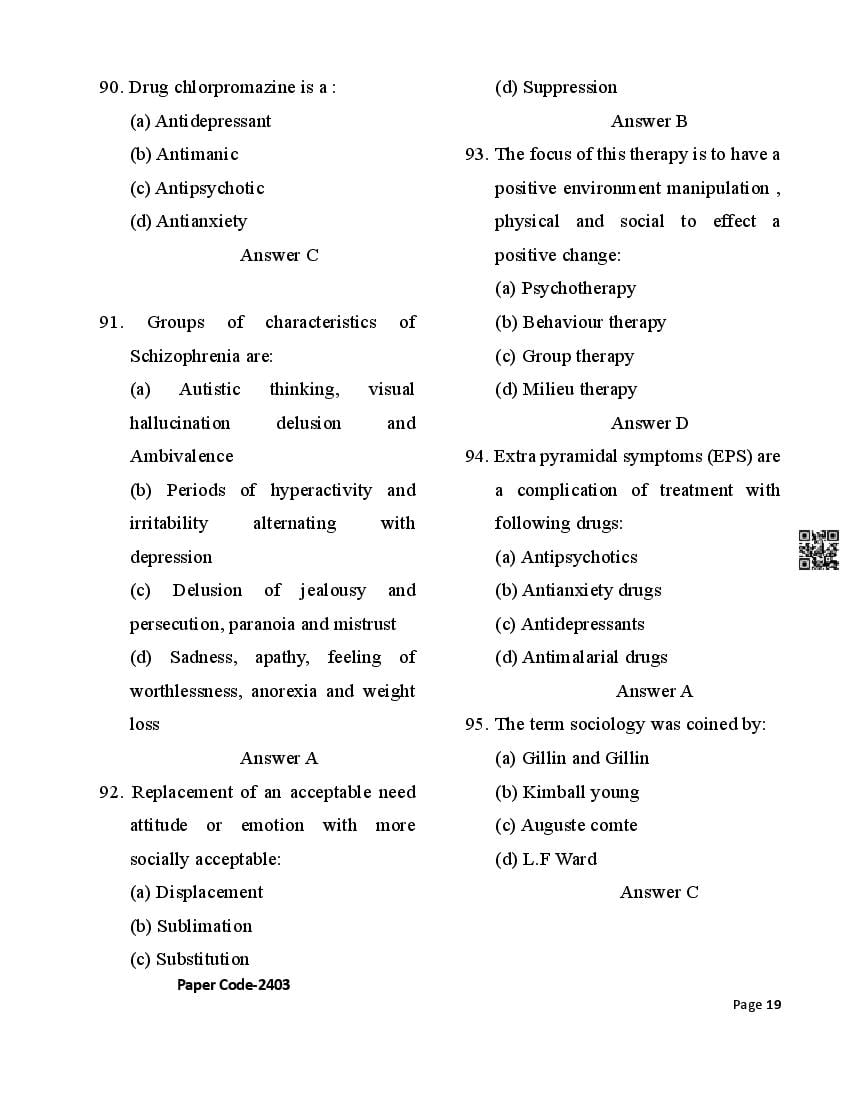 90. Drug chlorpromazine is a :
(a) Antidepressant
(b) Antimanic
(c) Antipsychotic
(d) Antianxiety
Answer C

91. Groups of characteristics of Schizophrenia are:
(a) Autistic thinking, visual hallucination delusion and Ambivalence
(b) Periods of hyperactivity and irritability alternating with depression
(c) Delusion of jealousy and persecution, paranoia and mistrust
(d) Sadness, apathy, feeling of worthlessness, anorexia and weight loss
Answer A

92. Replacement of an acceptable need attitude or emotion with more socially acceptable:
(a) Displacement
(b) Sublimation
(c) Substitution
(d) Suppression
Answer B

93. The focus of this therapy is to have a positive environment manipulation , physical and social to effect a positive change:
(a) Psychotherapy
(b) Behaviour therapy
(c) Group therapy
(d) Milieu therapy
Answer D

94. Extra pyramidal symptoms (EPS) are a complication of treatment with following drugs:
(a) Antipsychotics
(b) Antianxiety drugs
(c) Antidepressants
(d) Antimalarial drugs
Answer A

95. The term sociology was coined by:
(a) Gillin and Gillin
(b) Kimball young
(c) Auguste comte
(d) L.F Ward
Answer C

Paper Code-2403

Page 19